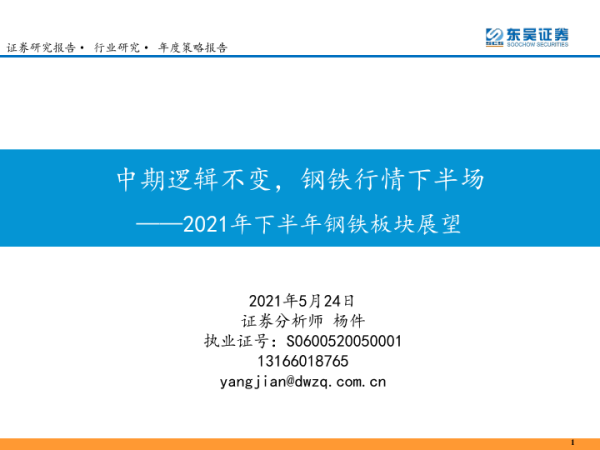 证券研究报告• 行业研究• 年度策略报告

东吴证券
SOOCHOW SECURITIES

中期逻辑不变，钢铁行情下半场

——2021年下半年钢铁板块展望

2021年5月24日
证券分析师 杨件
执业证号：S0600520050001
13166018765
yangjian@dwzq.com.cn

1